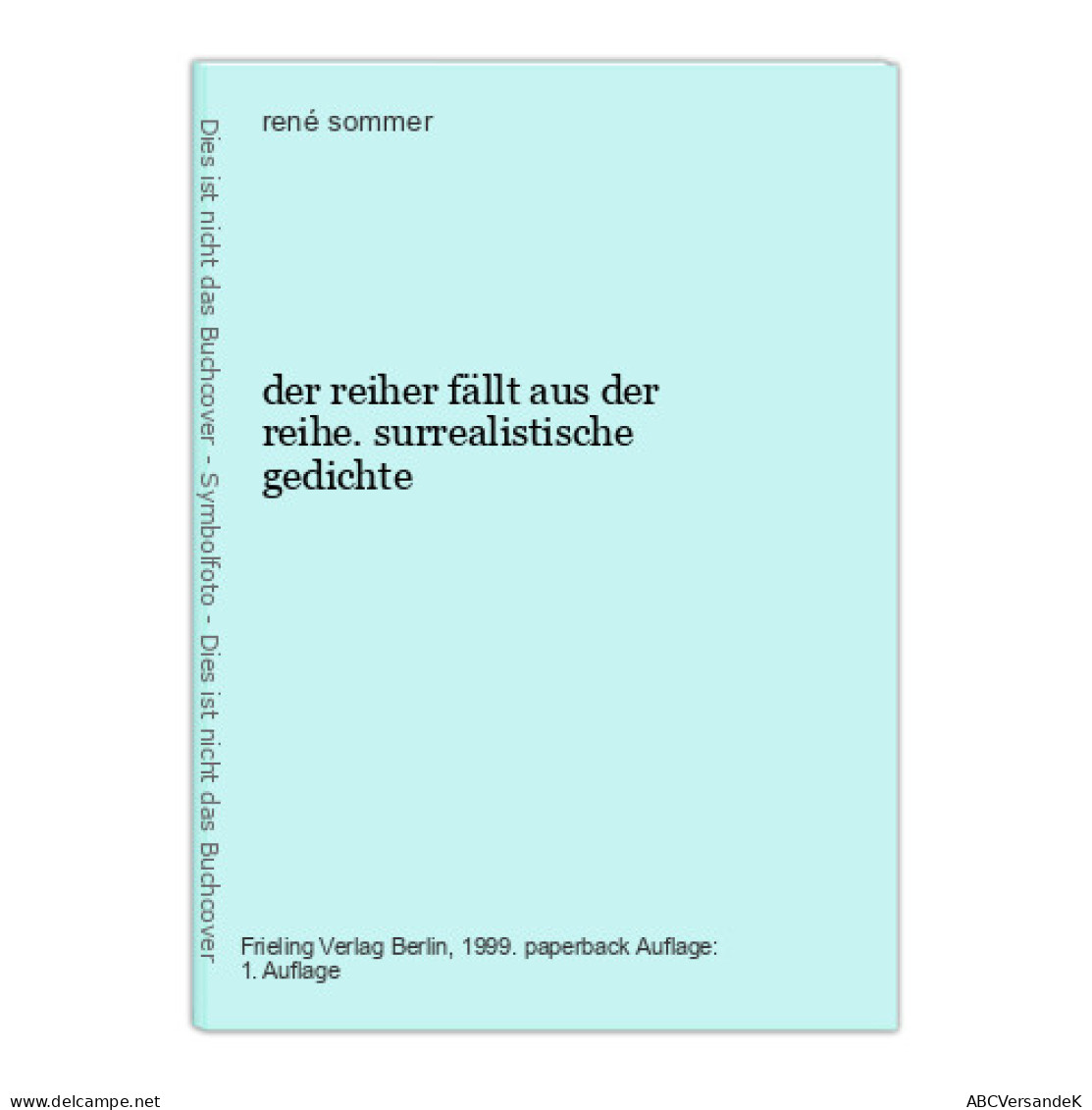 Dies ist nicht das Buchcover - Symbolfoto - Dies ist nicht das Buchcover

rené sommer

der reiher fällt aus der reihe. surrealistische gedichte

Frieling Verlag Berlin, 1999. paperback Auflage: 1. Auflage

www.delcampe.net

ABCVersandeK